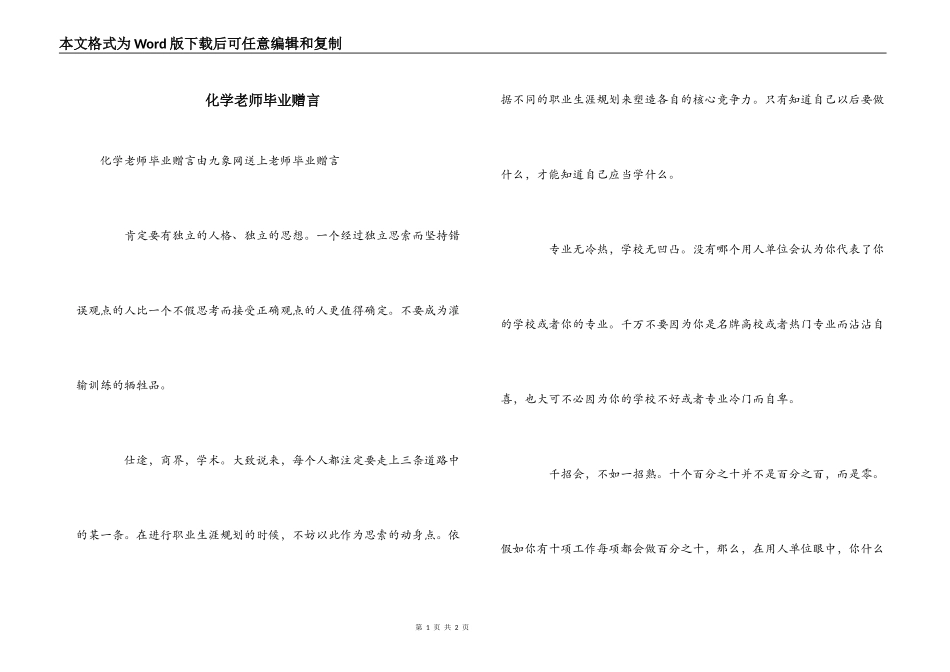 本文格式为Word版下载后可任意编辑和复制

化学老师毕业赠言

化学老师毕业赠言由九象网送上老师毕业赠言

肯定要有独立的人格、独立的思想。一个经过独立思索而坚持错误观点的人比一个不假思考而接受正确观点的人更值得确定。不要成为灌输训练的牺牲品。

仕途，商界，学术。大致说来，每个人都注定要走上三条道路中的某一条。在进行职业生涯规划的时候，不妨以此作为思索的动身点。依据不同的职业生涯规划来塑造各自的核心竞争力。只有知道自己以后要做什么，才能知道自己应当学什么。

专业无冷热，学校无凹凸。没有哪个用人单位会认为你代表了你的学校或者你的专业。千万不要因为你是名牌高校或者热门专业而沾沾自喜，也大可不必因为你的学校不好或者专业冷门而自卑。

千招会，不如一招熟。十个百分之十并不是百分之百，而是零。假如你有十项工作每项都会做百分之十，那么，在用人单位眼中，你什么

第 1 页 共 2 页